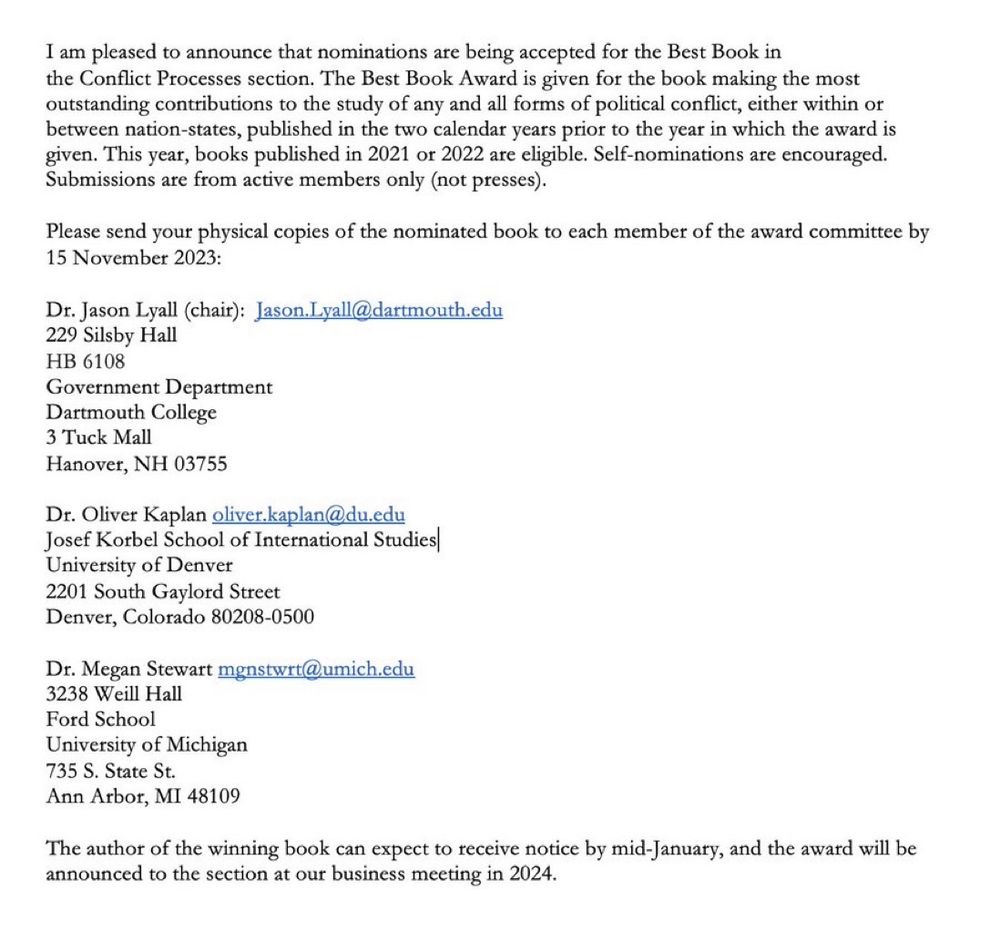 I am pleased to announce that nominations are being accepted for the Best Book in the Conflict Processes section. The Best Book Award is given for the book making the most outstanding contributions to the study of any and all forms of political conflict, either within or between nation-states, published in the two calendar years prior to the year in which the award is given. This year, books published in 2021 or 2022 are eligible. Self-nominations are encouraged. Submissions are from active members only (not presses).

Please send your physical copies of the nominated book to each member of the award committee by 15 November 2023:

Dr. Jason Lyall (chair): Jason.Lyall@dartmouth.edu
229 Silsby Hall
HB 6108
Government Department
Dartmouth College
3 Tuck Mall
Hanover, NH 03755

Dr. Oliver Kaplan oliver.kaplan@du.edu
Josef Korbel School of International Studies
University of Denver
2201 South Gaylord Street
Denver, Colorado 80208-0500

Dr. Megan Stewart mgnstwrt@umich.edu
3238 Weill Hall
Ford School
University of Michigan
735 S. State St.
Ann Arbor, MI 48109

The author of the winning book can expect to receive notice by mid-January, and the award will be announced to the section at our business meeting in 2024.